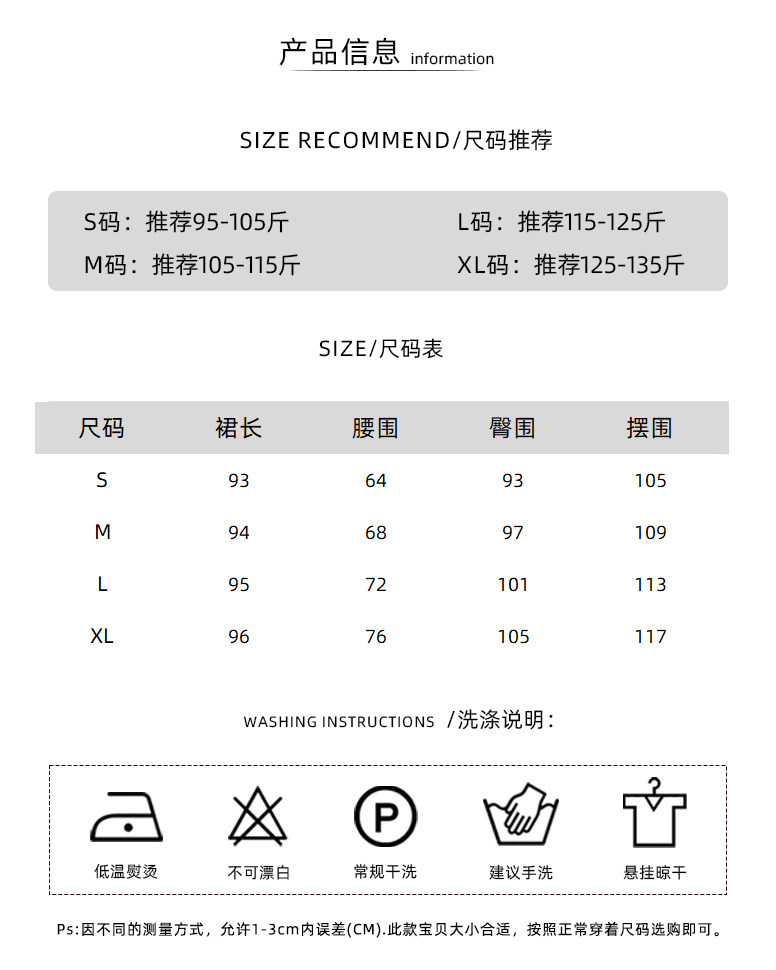 产品信息 information

SIZE RECOMMEND/尺码推荐

S码：推荐95-105斤
M码：推荐105-115斤
L码：推荐115-125斤
XL码：推荐125-135斤

SIZE/尺码表

| 尺码 | 裙长 | 腰围 | 臀围 | 摆围 |
|---|---|---|---|---|
| S | 93 | 64 | 93 | 105 |
| M | 94 | 68 | 97 | 109 |
| L | 95 | 72 | 101 | 113 |
| XL | 96 | 76 | 105 | 117 |

WASHING INSTRUCTIONS /洗涤说明：

P

低温熨烫 不可漂白 常规干洗 建议手洗 悬挂晾干

Ps:因不同的测量方式，允许1-3cm内误差(CM).此款宝贝大小合适，按照正常穿着尺码选购即可。